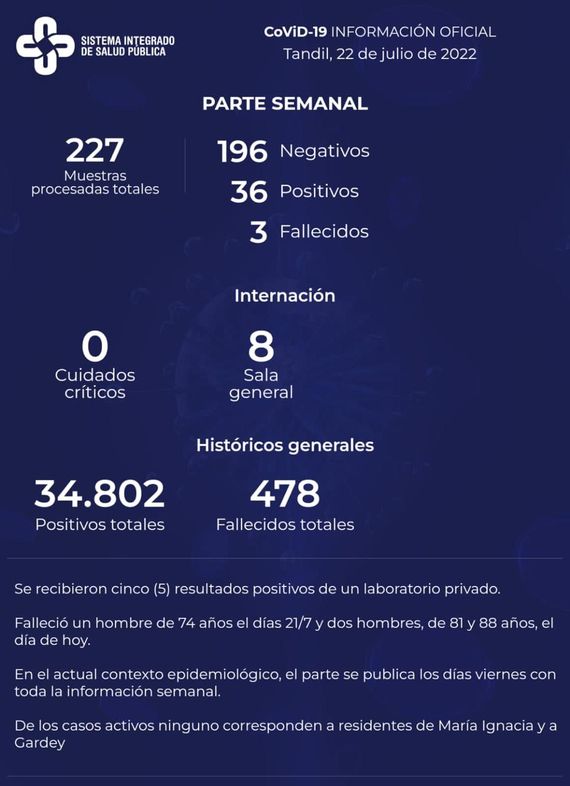 SISTEMA INTEGRADO DE SALUD PÚBLICA

CoViD-19 INFORMACIÓN OFICIAL
Tandil, 22 de julio de 2022

PARTE SEMANAL

227
Muestras procesadas totales

196 Negativos
36 Positivos
3 Fallecidos

Internación

0
Cuidados críticos

8
Sala general

Históricos generales

34.802
Positivos totales

478
Fallecidos totales

Se recibieron cinco (5) resultados positivos de un laboratorio privado.

Falleció un hombre de 74 años el días 21/7 y dos hombres, de 81 y 88 años, el día de hoy.

En el actual contexto epidemiológico, el parte se publica los días viernes con toda la información semanal.

De los casos activos ninguno corresponden a residentes de María Ignacia y a Gardey